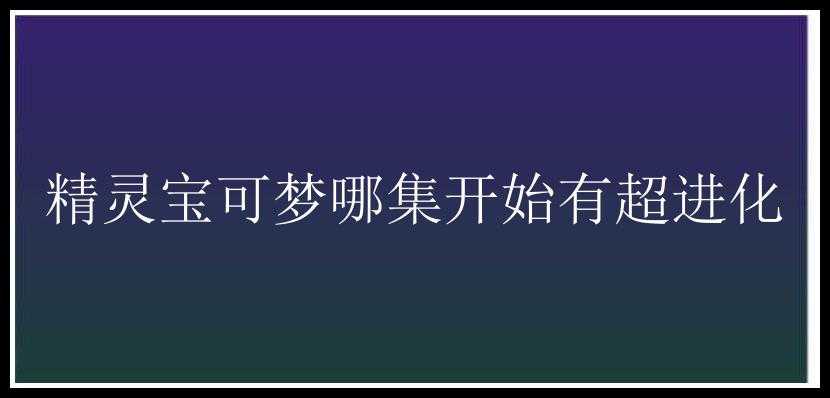 精灵宝可梦哪集开始有超进化